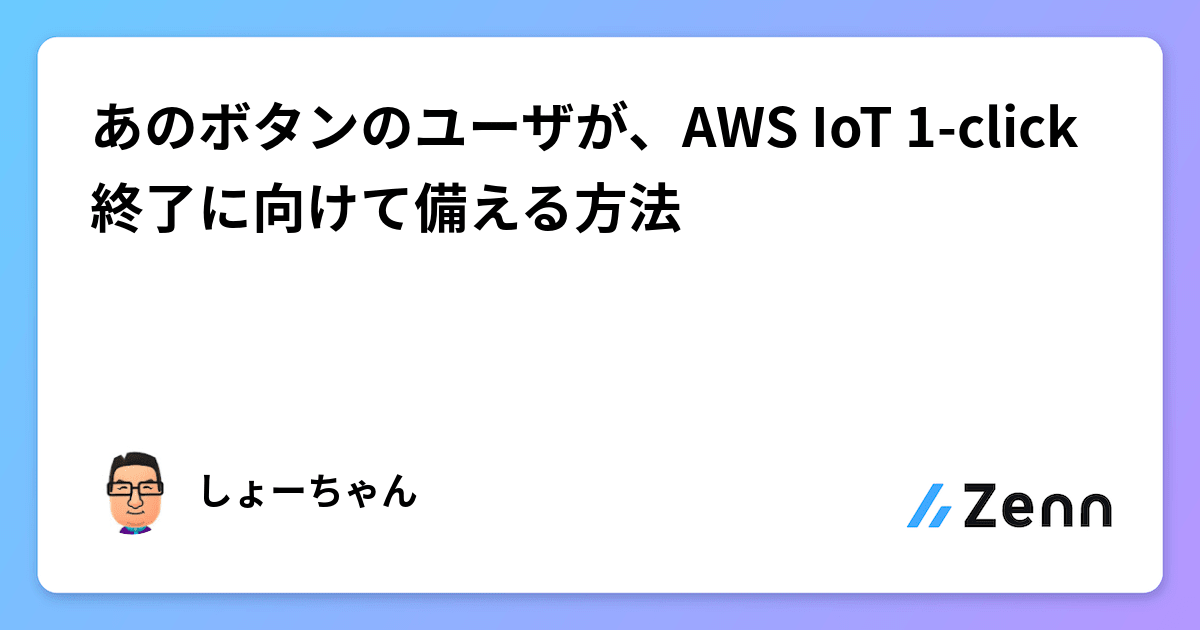 あのボタンのユーザが、AWS IoT 1-click 終了に向けて備える方法

しょーちゃん

Zenn